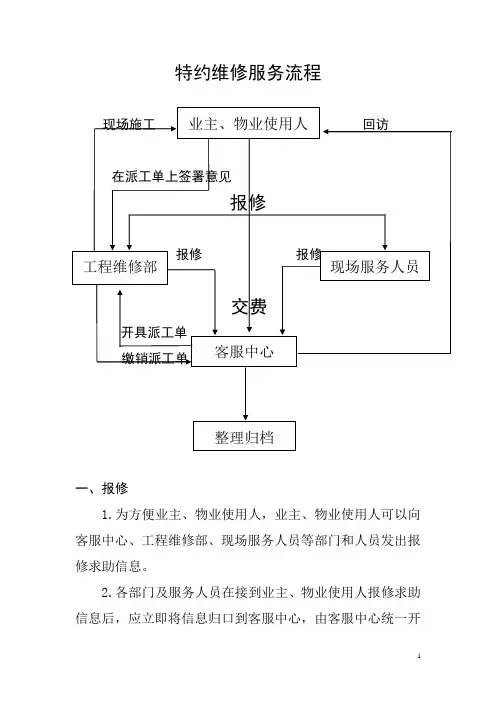 特约维修服务流程

现场施工

业主、物业使用人

回访

在派工单上签署意见

报修

工程维修部

报修

报修

现场服务人员

交费

开具派工单

缴销派工单

客服中心

整理归档

一、报修

1. 为方便业主、物业使用人，业主、物业使用人可以向客服中心、工程维修部、现场服务人员等部门和人员发出报修求助信息。

2. 各部门及服务人员在接到业主、物业使用人报修求助信息后，应立即将信息归口到客服中心，由客服中心统一开

1